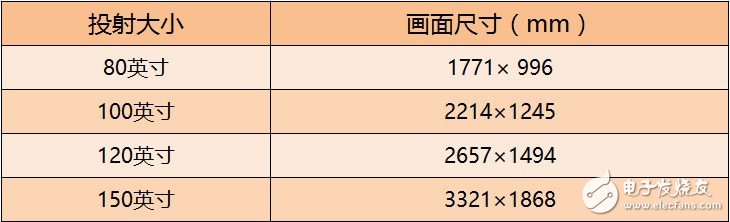 | 投射大小 | 画面尺寸（mm） |
|---|---|
| 80英寸 | 1771× 996 |
| 100英寸 | 2214×1245 |
| 120英寸 | 2657×1494 |
| 150英寸 | 3321×1868 |

电子发烧友
www.elecfans.com